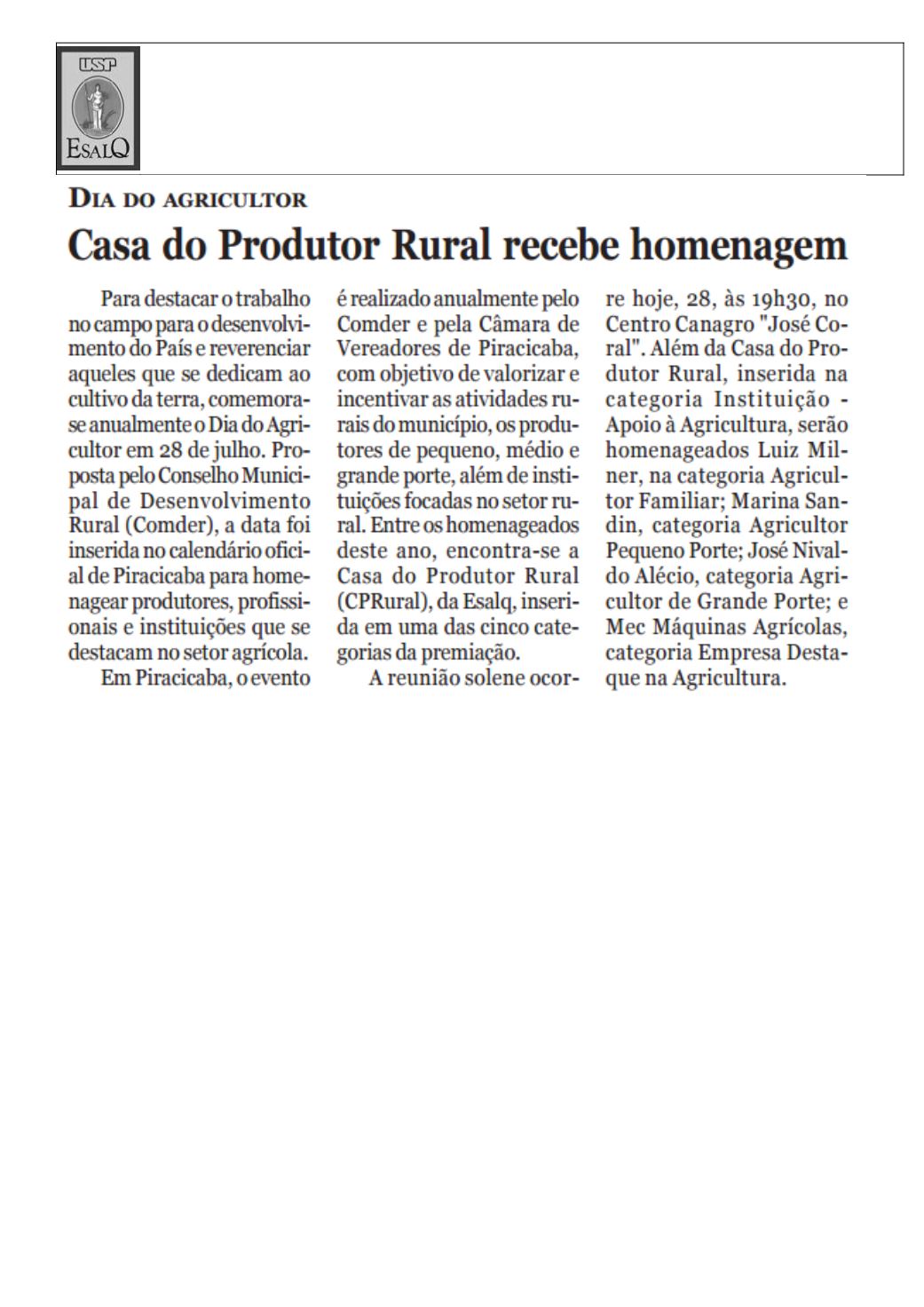 USP
ESALQ

DIA DO AGRICULTOR

Casa do Produtor Rural recebe homenagem

Para destacar o trabalho no campo para o desenvolvimento do País e reverenciar aqueles que se dedicam ao cultivo da terra, comemora-se anualmente o Dia do Agricultor em 28 de julho. Proposta pelo Conselho Municipal de Desenvolvimento Rural (Comder), a data foi inserida no calendário oficial de Piracicaba para homenagear produtores, profissionais e instituições que se destacam no setor agrícola.

Em Piracicaba, o evento é realizado anualmente pelo Comder e pela Câmara de Vereadores de Piracicaba, com objetivo de valorizar e incentivar as atividades rurais do município, os produtores de pequeno, médio e grande porte, além de instituições focadas no setor rural. Entre os homenageados deste ano, encontra-se a Casa do Produtor Rural (CPRural), da Esalq, inserida em uma das cinco categorias da premiação.

A reunião solene ocorre hoje, 28, às 19h30, no Centro Canagro "José Coral". Além da Casa do Produtor Rural, inserida na categoria Instituição - Apoio à Agricultura, serão homenageados Luiz Milner, na categoria Agricultor Familiar; Marina Sandin, categoria Agricultor Pequeno Porte; José Nivaldo Alécio, categoria Agricultor de Grande Porte; e Mec Máquinas Agrícolas, categoria Empresa Destaque na Agricultura.